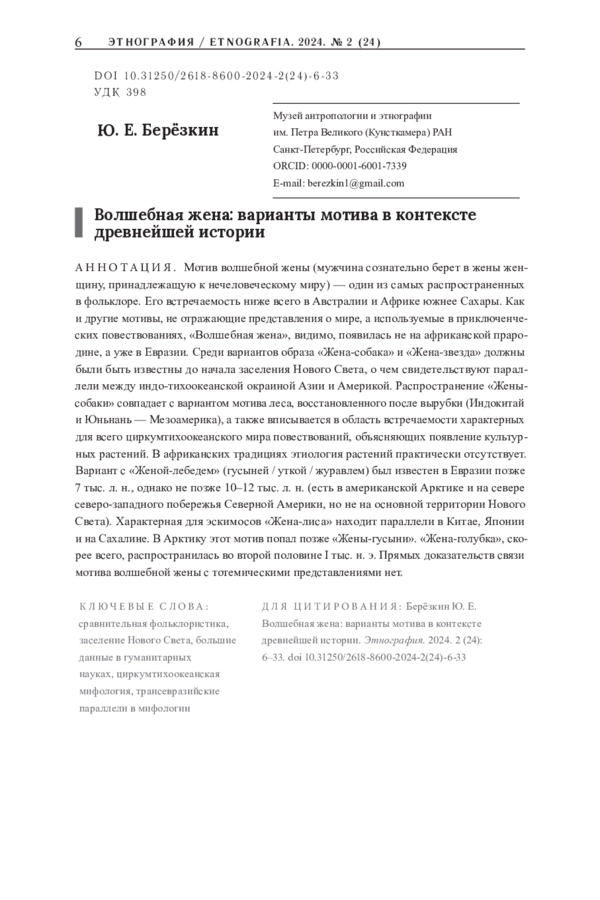 6 ЭТНОГРАФИЯ / ETNOGRAFIA. 2024. № 2 (24)

DOI 10.31250/2618-8600-2024-2(24)-6-33
УДК 398

Ю. Е. Берёзкин

Музей антропологии и этнографии им. Петра Великого (Кунсткамера) РАН
Санкт-Петербург, Российская Федерация
ORCID: 0000-0001-6001-7339
E-mail: berezkin1@gmail.com

Волшебная жена: варианты мотива в контексте древнейшей истории

АННОТАЦИЯ. Мотив волшебной жены (мужчина сознательно берет в жены женщину, принадлежащую к нечеловеческому миру) — один из самых распространенных в фольклоре. Его встречаемость ниже всего в Австралии и Африке южнее Сахары. Как и другие мотивы, не отражающие представления о мире, а используемые в приключенческих повествованиях, «Волшебная жена», видимо, появилась не на африканской прародине, а уже в Евразии. Среди вариантов образа «Жена-собака» и «Жена-звезда» должны были быть известны до начала заселения Нового Света, о чем свидетельствуют параллели между индо-тихоокеанской окраиной Азии и Америкой. Распространение «Жены-собаки» совпадает с вариантом мотива леса, восстановленного после вырубки (Индокитай и Юньнань — Мезоамерика), а также вписывается в область встречаемости характерных для всего циркумтихоокеанского мира повествований, объясняющих появление культурных растений. В африканских традициях этиология растений практически отсутствует. Вариант с «Женой-лебедем» (гусыней / уткой / журавлем) был известен в Евразии позже 7 тыс. л. н., однако не позже 10–12 тыс. л. н. (есть в американской Арктике и на севере северо-западного побережья Северной Америки, но не на основной территории Нового Света). Характерная для эскимосов «Жена-лиса» находит параллели в Китае, Японии и на Сахалине. В Арктику этот мотив попал позже «Жены-гусыни». «Жена-голубка», скорее всего, распространилась во второй половине I тыс. н. э. Прямых доказательств связи мотива волшебной жены с тотемическими представлениями нет.

КЛЮЧЕВЫЕ СЛОВА: сравнительная фольклористика, заселение Нового Света, большие данные в гуманитарных науках, циркумтихоокеанская мифология, трансевразийские параллели в мифологии

ДЛЯ ЦИТИРОВАНИЯ: Берёзкин Ю. Е. Волшебная жена: варианты мотива в контексте древнейшей истории. Этнография. 2024. 2 (24): 6–33. doi 10.31250/2618-8600-2024-2(24)-6-33